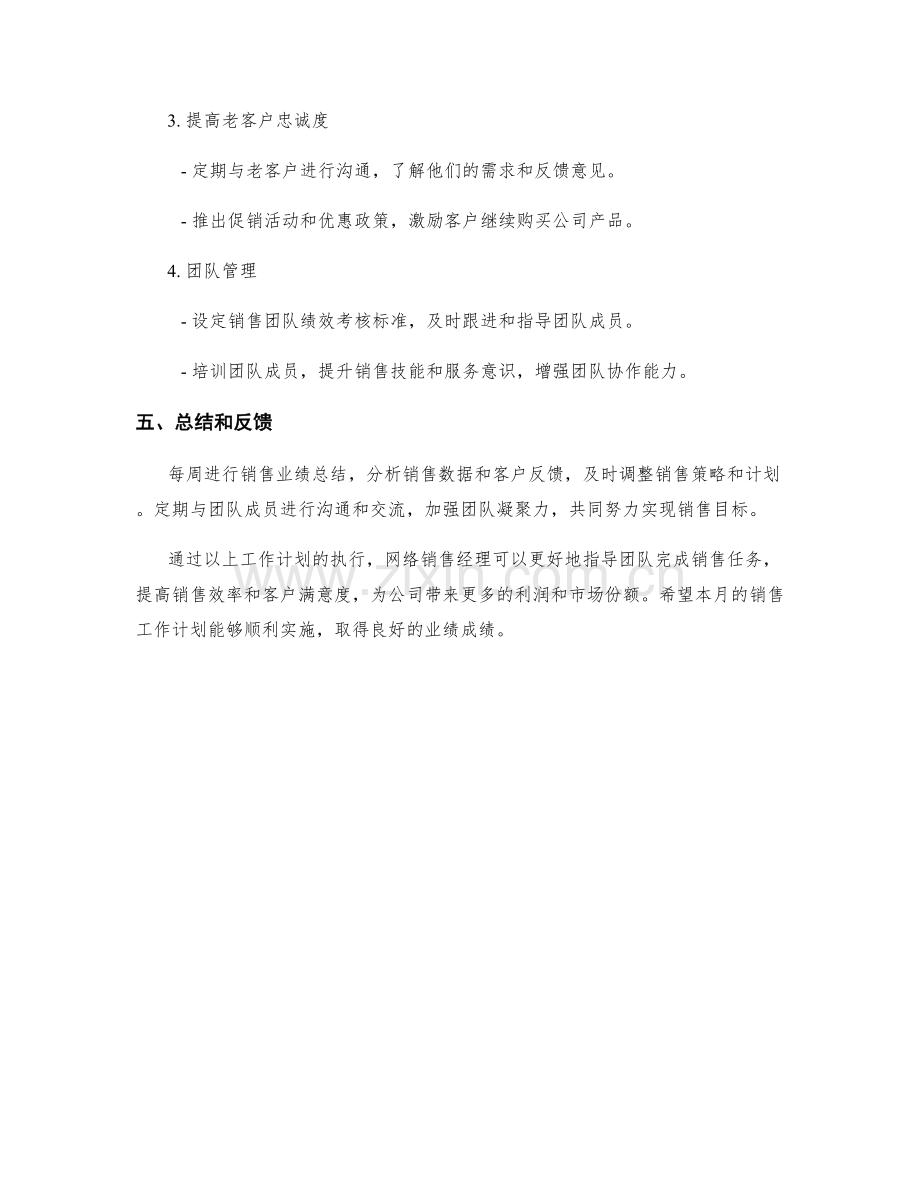 3.提高老客户忠诚度

- 定期与老客户进行沟通，了解他们的需求和反馈意见。

- 推出促销活动和优惠政策，激励客户继续购买公司产品。

4.团队管理

- 设定销售团队绩效考核标准，及时跟进和指导团队成员。

- 培训团队成员，提升销售技能和服务意识，增强团队协作能力。

五、总结和反馈

每周进行销售业绩总结，分析销售数据和客户反馈，及时调整销售策略和计划。定期与团队成员进行沟通和交流，加强团队凝聚力，共同努力实现销售目标。

通过以上工作计划的执行，网络销售经理可以更好地指导团队完成销售任务，提高销售效率和客户满意度，为公司带来更多的利润和市场份额。希望本月的销售工作计划能够顺利实施，取得良好的业绩成绩。

www.zixin.com.cn